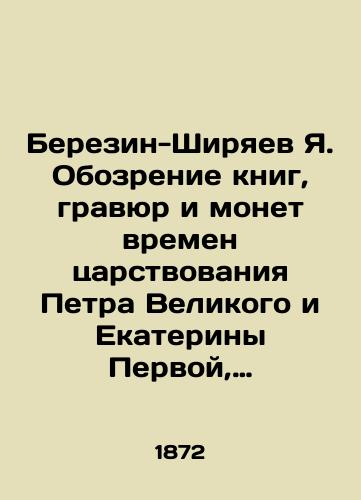 Березин-Ширяев Я. Обозрение книг, гравюр и монет времен царствования Петра Великого и Екатерины Первой,…

1872